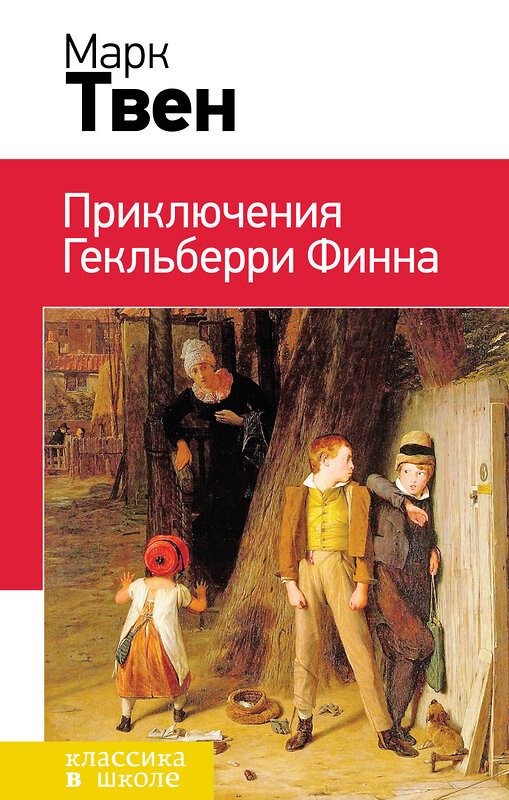 Марк
Твен

Приключения
Гекльберри Финна

классика
в школе